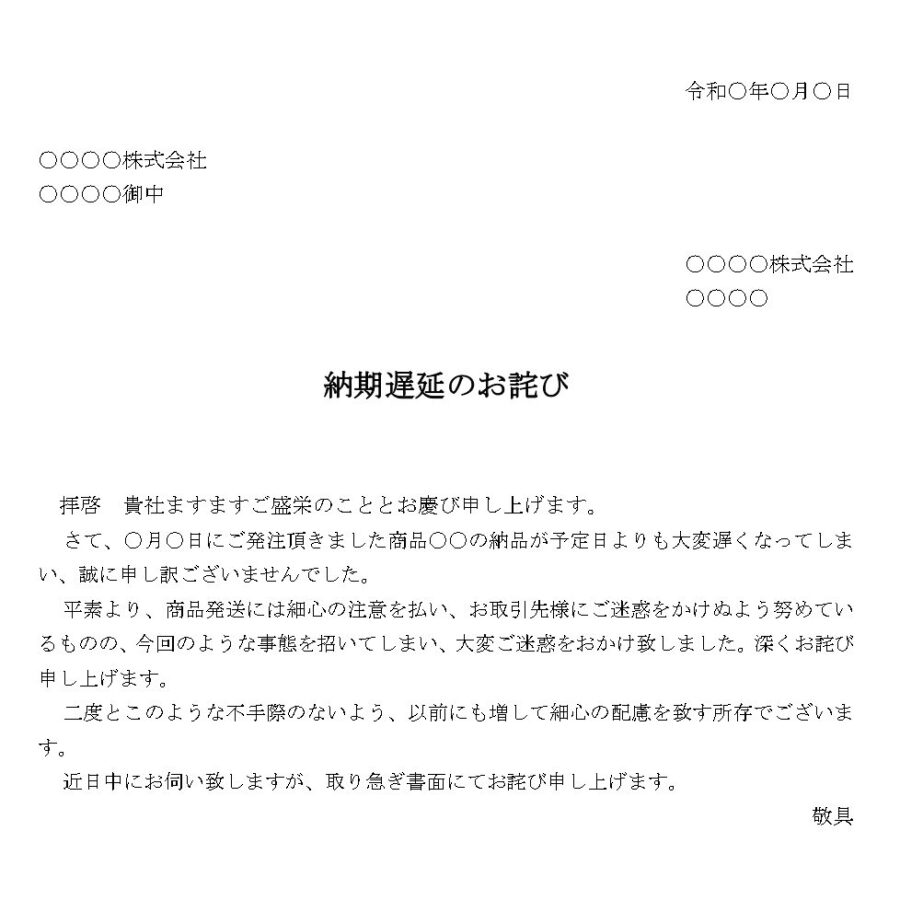 令和○年○月○日

○○○○株式会社
○○○○御中

○○○○株式会社
○○○○

納期遅延のお詫び

拝啓　貴社ますますご盛栄のこととお慶び申し上げます。

さて、○月○日にご発注頂きました商品○○の納品が予定日よりも大変遅くなってしまい、誠に申し訳ございませんでした。

平素より、商品発送には細心の注意を払い、お取引先様にご迷惑をかけぬよう努めているものの、今回のような事態を招いてしまい、大変ご迷惑をおかけ致しました。深くお詫び申し上げます。

二度とこのような不手際のないよう、以前にも増して細心の配慮を致す所存でございます。

近日中にお伺い致しますが、取り急ぎ書面にてお詫び申し上げます。

敬具